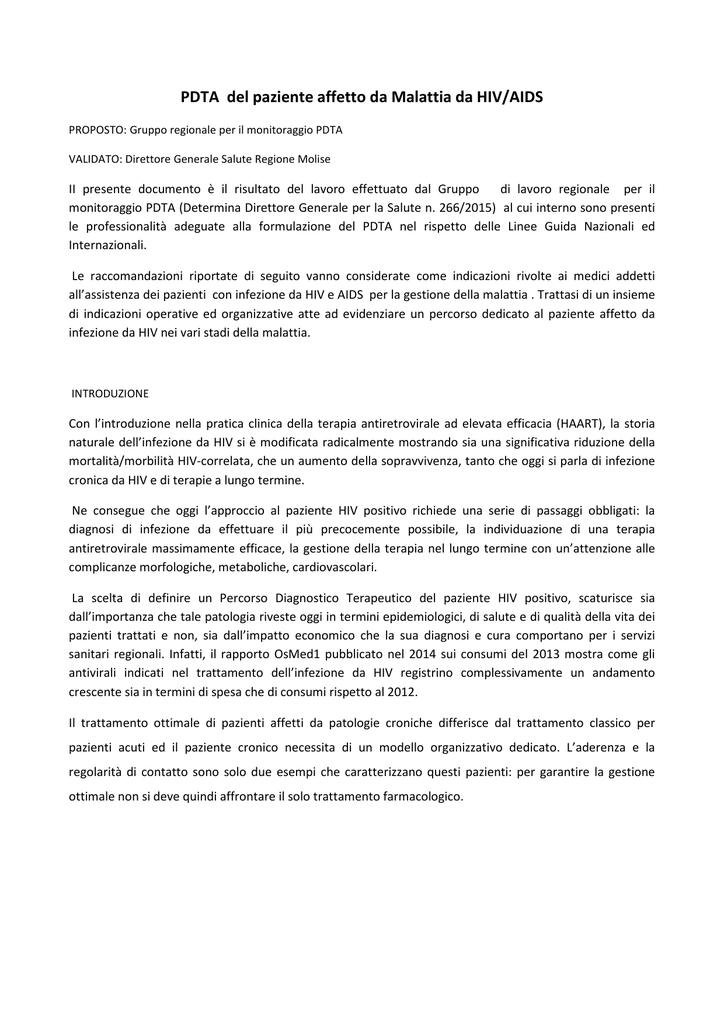 PDTA del paziente affetto da Malattia da HIV/AIDS

PROPOSTO: Gruppo regionale per il monitoraggio PDTA

VALIDATO: Direttore Generale Salute Regione Molise

Il presente documento è il risultato del lavoro effettuato dal Gruppo di lavoro regionale per il monitoraggio PDTA (Determina Direttore Generale per la Salute n. 266/2015) al cui interno sono presenti le professionalità adeguate alla formulazione del PDTA nel rispetto delle Linee Guida Nazionali ed Internazionali.

Le raccomandazioni riportate di seguito vanno considerate come indicazioni rivolte ai medici addetti all'assistenza dei pazienti con infezione da HIV e AIDS per la gestione della malattia . Trattasi di un insieme di indicazioni operative ed organizzative atte ad evidenziare un percorso dedicato al paziente affetto da infezione da HIV nei vari stadi della malattia.

INTRODUZIONE

Con l'introduzione nella pratica clinica della terapia antiretrovirale ad elevata efficacia (HAART), la storia naturale dell'infezione da HIV si è modificata radicalmente mostrando sia una significativa riduzione della mortalità/morbilità HIV-correlata, che un aumento della sopravvivenza, tanto che oggi si parla di infezione cronica da HIV e di terapie a lungo termine.

Ne consegue che oggi l'approccio al paziente HIV positivo richiede una serie di passaggi obbligati: la diagnosi di infezione da effettuare il più precocemente possibile, la individuazione di una terapia antiretrovirale massimamente efficace, la gestione della terapia nel lungo termine con un'attenzione alle complicanze morfologiche, metaboliche, cardiovascolari.

La scelta di definire un Percorso Diagnostico Terapeutico del paziente HIV positivo, scaturisce sia dall'importanza che tale patologia riveste oggi in termini epidemiologici, di salute e di qualità della vita dei pazienti trattati e non, sia dall'impatto economico che la sua diagnosi e cura comportano per i servizi sanitari regionali. Infatti, il rapporto OsMed1 pubblicato nel 2014 sui consumi del 2013 mostra come gli antivirali indicati nel trattamento dell'infezione da HIV registrino complessivamente un andamento crescente sia in termini di spesa che di consumi rispetto al 2012.

Il trattamento ottimale di pazienti affetti da patologie croniche differisce dal trattamento classico per pazienti acuti ed il paziente cronico necessita di un modello organizzativo dedicato. L'aderenza e la regolarità di contatto sono solo due esempi che caratterizzano questi pazienti: per garantire la gestione ottimale non si deve quindi affrontare il solo trattamento farmacologico.